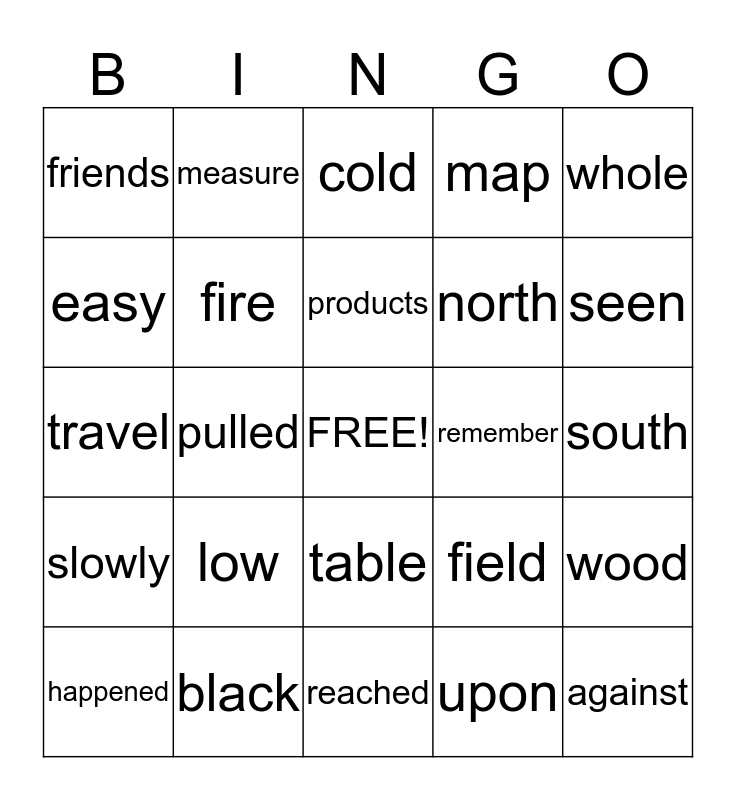 | B | I | N | G | O |
|---|---|---|---|---|
| friends | measure | cold | map | whole |
| easy | fire | products | north | seen |
| travel | pulled | FREE! | remember | south |
| slowly | low | table | field | wood |
| happened | black | reached | upon | against |